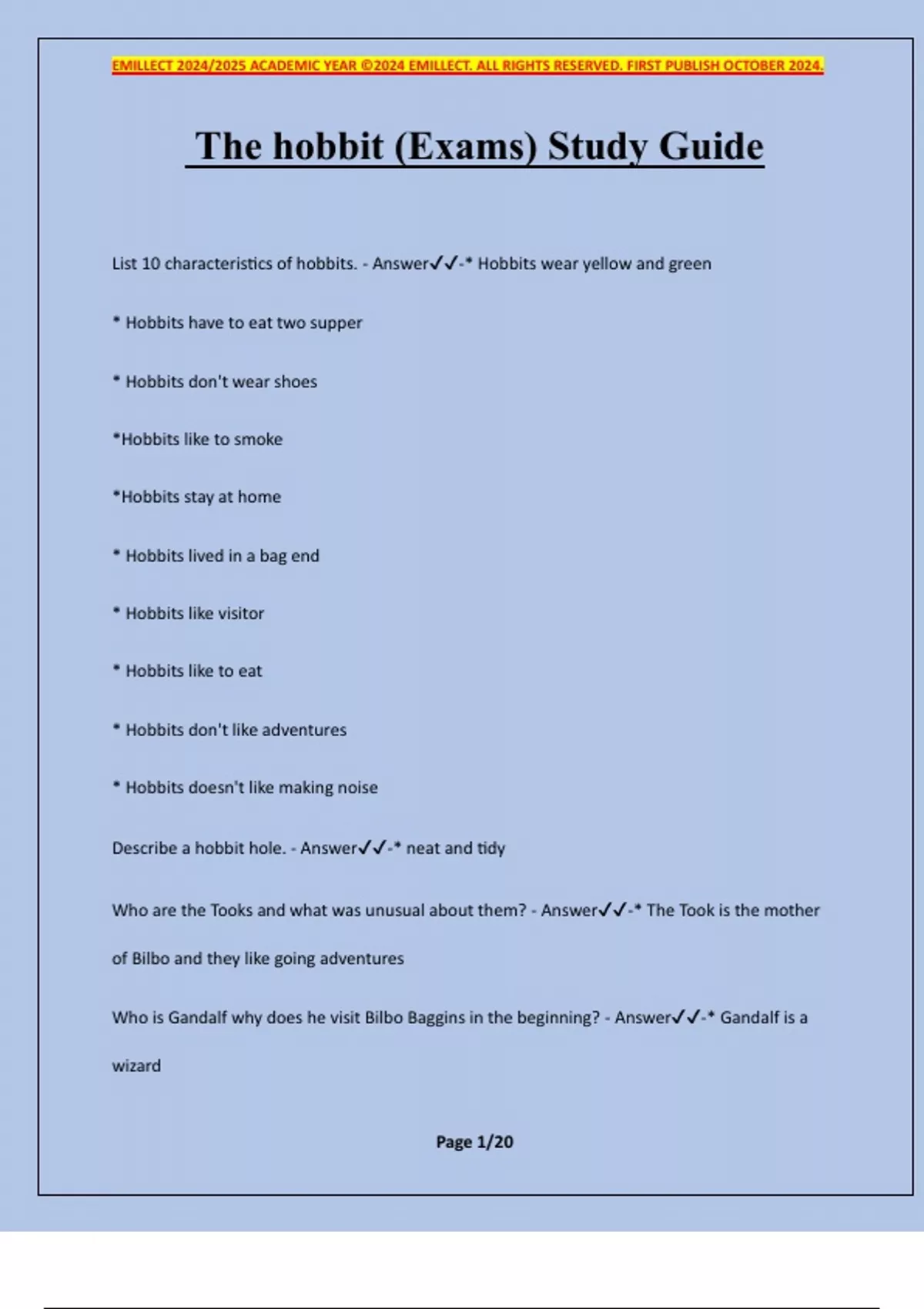 EMILLECT 2024/2025 ACADEMIC YEAR ©2024 EMILLECT. ALL RIGHTS RESERVED. FIRST PUBLISH OCTOBER 2024.

The hobbit (Exams) Study Guide

List 10 characteristics of hobbits. - Answer✓✓-* Hobbits wear yellow and green

* Hobbits have to eat two supper

* Hobbits don't wear shoes

*Hobbits like to smoke

*Hobbits stay at home

* Hobbits lived in a bag end

* Hobbits like visitor

* Hobbits like to eat

* Hobbits don't like adventures

* Hobbits doesn't like making noise

Describe a hobbit hole. - Answer✓✓-* neat and tidy

Who are the Tooks and what was unusual about them? - Answer✓✓-* The Took is the mother of Bilbo and they like going adventures

Who is Gandalf why does he visit Bilbo Baggins in the beginning? - Answer✓✓-* Gandalf is a wizard

Page 1/20